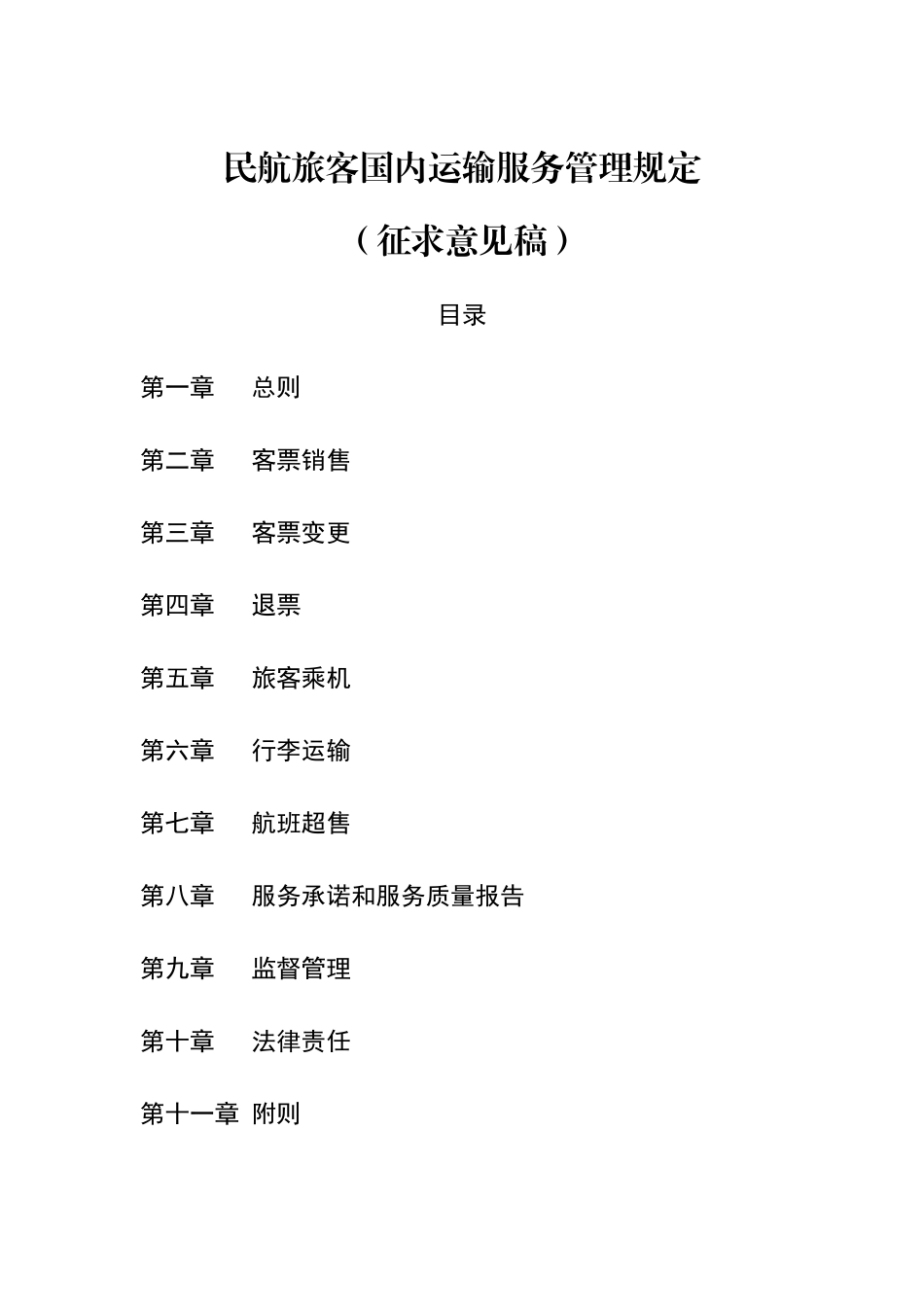 民航旅客国内运输服务管理规定

（征求意见稿）

目录

第一章　总则

第二章　客票销售

第三章　客票变更

第四章　退票

第五章　旅客乘机

第六章　行李运输

第七章　航班超售

第八章　服务承诺和服务质量报告

第九章　监督管理

第十章　法律责任

第十一章 附则